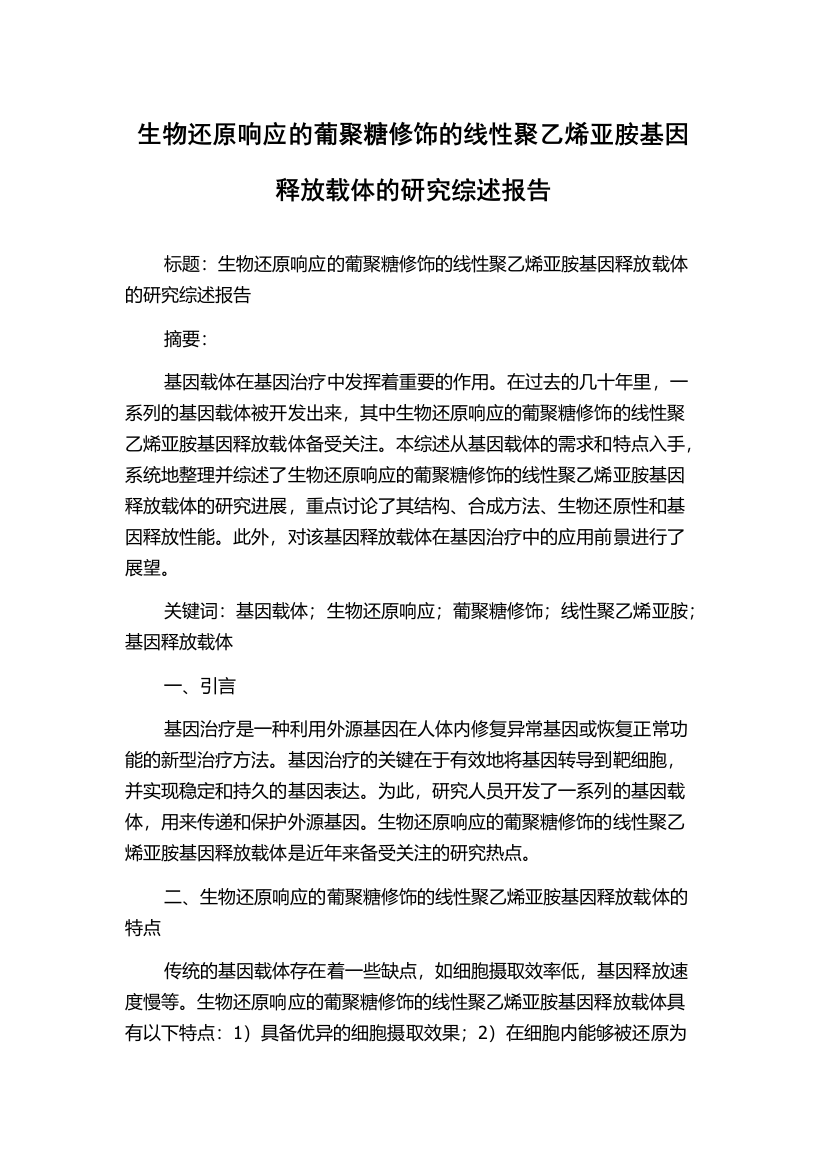 生物还原响应的葡聚糖修饰的线性聚乙烯亚胺基因释放载体的研究综述报告

标题：生物还原响应的葡聚糖修饰的线性聚乙烯亚胺基因释放载体的研究综述报告

摘要：

基因载体在基因治疗中发挥着重要的作用。在过去的几十年里，一系列的基因载体被开发出来，其中生物还原响应的葡聚糖修饰的线性聚乙烯亚胺基因释放载体备受关注。本综述从基因载体的需求和特点入手，系统地整理并综述了生物还原响应的葡聚糖修饰的线性聚乙烯亚胺基因释放载体的研究进展，重点讨论了其结构、合成方法、生物还原性和基因释放性能。此外，对该基因释放载体在基因治疗中的应用前景进行了展望。

关键词：基因载体；生物还原响应；葡聚糖修饰；线性聚乙烯亚胺；基因释放载体

一、引言

基因治疗是一种利用外源基因在人体内修复异常基因或恢复正常功能的新型治疗方法。基因治疗的关键在于有效地将基因转导到靶细胞，并实现稳定和持久的基因表达。为此，研究人员开发了一系列的基因载体，用来传递和保护外源基因。生物还原响应的葡聚糖修饰的线性聚乙烯亚胺基因释放载体是近年来备受关注的研究热点。

二、生物还原响应的葡聚糖修饰的线性聚乙烯亚胺基因释放载体的特点

传统的基因载体存在着一些缺点，如细胞摄取效率低，基因释放速度慢等。生物还原响应的葡聚糖修饰的线性聚乙烯亚胺基因释放载体具有以下特点：1）具备优异的细胞摄取效果；2）在细胞内能够被还原为